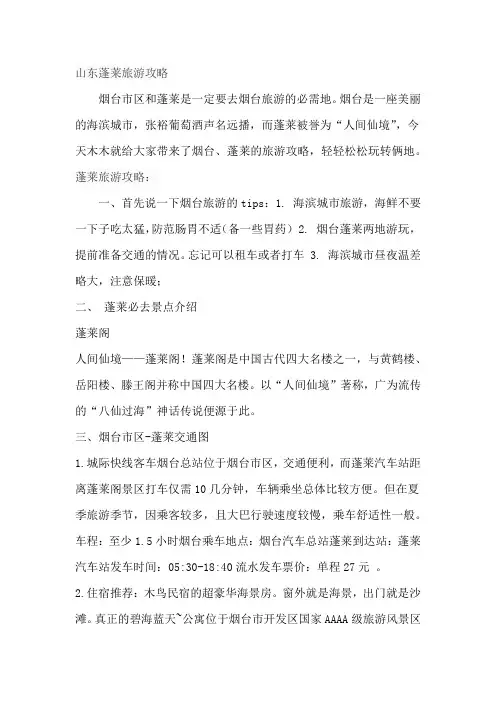 山东蓬莱旅游攻略

烟台市区和蓬莱是一定要去烟台旅游的必需地。烟台是一座美丽的海滨城市，张裕葡萄酒声名远播，而蓬莱被誉为“人间仙境”，今天木木就给大家带来了烟台、蓬莱的旅游攻略，轻轻松松玩转俩地。

蓬莱旅游攻略：

一、首先说一下烟台旅游的 tips：1. 海滨城市旅游，海鲜不要一下子吃太猛，防范肠胃不适（备一些胃药）2. 烟台蓬莱两地游玩，提前准备交通的情况。忘记可以租车或者打车 3. 海滨城市昼夜温差略大，注意保暖；

二、 蓬莱必去景点介绍

蓬莱阁

人间仙境——蓬莱阁！蓬莱阁是中国古代四大名楼之一，与黄鹤楼、岳阳楼、滕王阁并称中国四大名楼。以“人间仙境”著称，广为流传的“八仙过海”神话传说便源于此。

三、烟台市区-蓬莱交通图

1.城际快线客车烟台总站位于烟台市区，交通便利，而蓬莱汽车站距离蓬莱阁景区打车仅需 10 几分钟，车辆乘坐总体比较方便。但在夏季旅游季节，因乘客较多，且大巴行驶速度较慢，乘车舒适性一般。车程：至少 1.5 小时烟台乘车地点：烟台汽车总站蓬莱到达站：蓬莱汽车站发车时间：05:30-18:40 流水发车票价：单程 27 元 。

2.住宿推荐：木鸟民宿的超豪华海景房。窗外就是海景，出门就是沙滩。真正的碧海蓝天~公寓位于烟台市开发区国家 AAAA 级旅游风景区